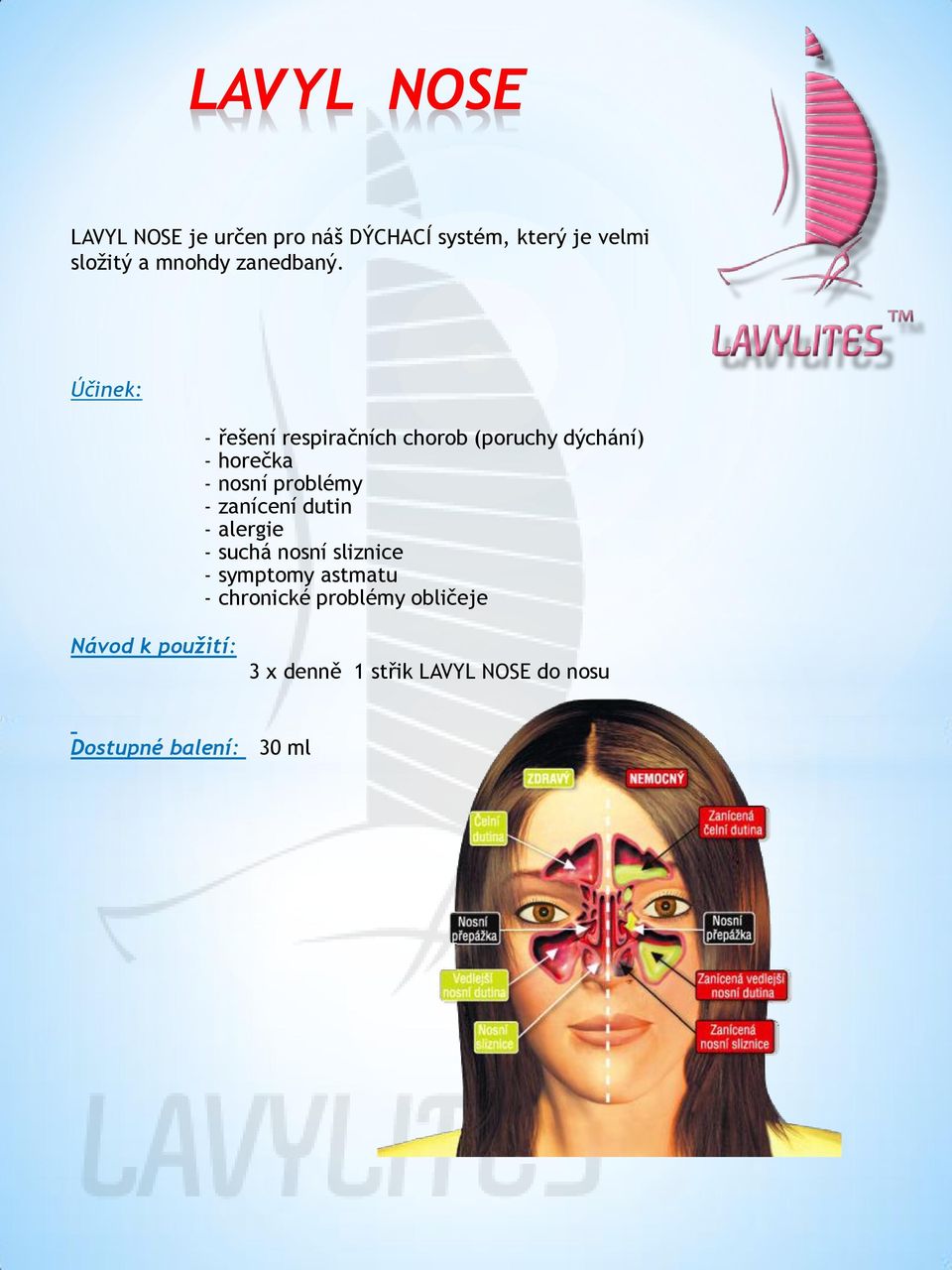 LAVYL NOSE

LAVYLITES™

LAVYL NOSE je určen pro náš DÝCHACÍ systém, který je velmi složitý a mnohdy zanedbaný.

Účinek:

- řešení respiračních chorob (poruchy dýchání)
- horečka
- nosní problémy
- zanícení dutin
- alergie
- suchá nosní sliznice
- symptomy astmatu
- chronické problémy obličeje

Návod k použití:

3 x denně 1 střik LAVYL NOSE do nosu

Dostupné balení: 30 ml

ZDRAVÝ

NEMOCNÝ

Čelní dutina

Zanícená čelní dutina

Nosní přepážka

Nosní přepážka

Vedlejší nosní dutina

Zanícená vedlejší nosní dutina

Nosní sliznice

Zanícená nosní sliznice

LAVYLITES